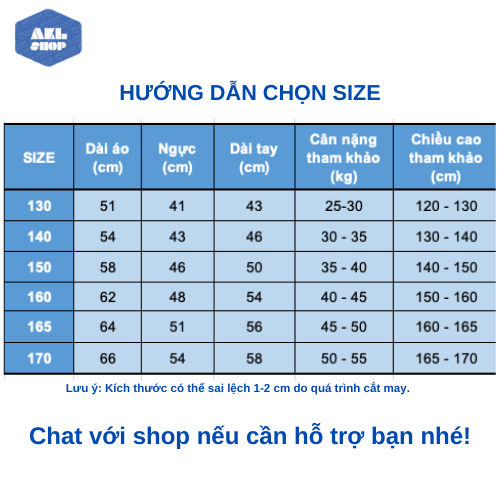 AKL SHOP

HƯỚNG DẪN CHỌN SIZE

| SIZE | Dài áo (cm) | Ngực (cm) | Dài tay (cm) | Cân nặng tham khảo (kg) | Chiều cao tham khảo (cm) |
|---|---|---|---|---|---|
| 130 | 51 | 41 | 43 | 25-30 | 120 - 130 |
| 140 | 54 | 43 | 46 | 30 - 35 | 130 - 140 |
| 150 | 58 | 46 | 50 | 35 - 40 | 140 - 150 |
| 160 | 62 | 48 | 54 | 40 - 45 | 150 - 160 |
| 165 | 64 | 51 | 56 | 45 - 50 | 160 - 165 |
| 170 | 66 | 54 | 58 | 50 - 55 | 165 - 170 |

Lưu ý: Kích thước có thể sai lệch 1-2 cm do quá trình cắt may.

Chat với shop nếu cần hỗ trợ bạn nhé!